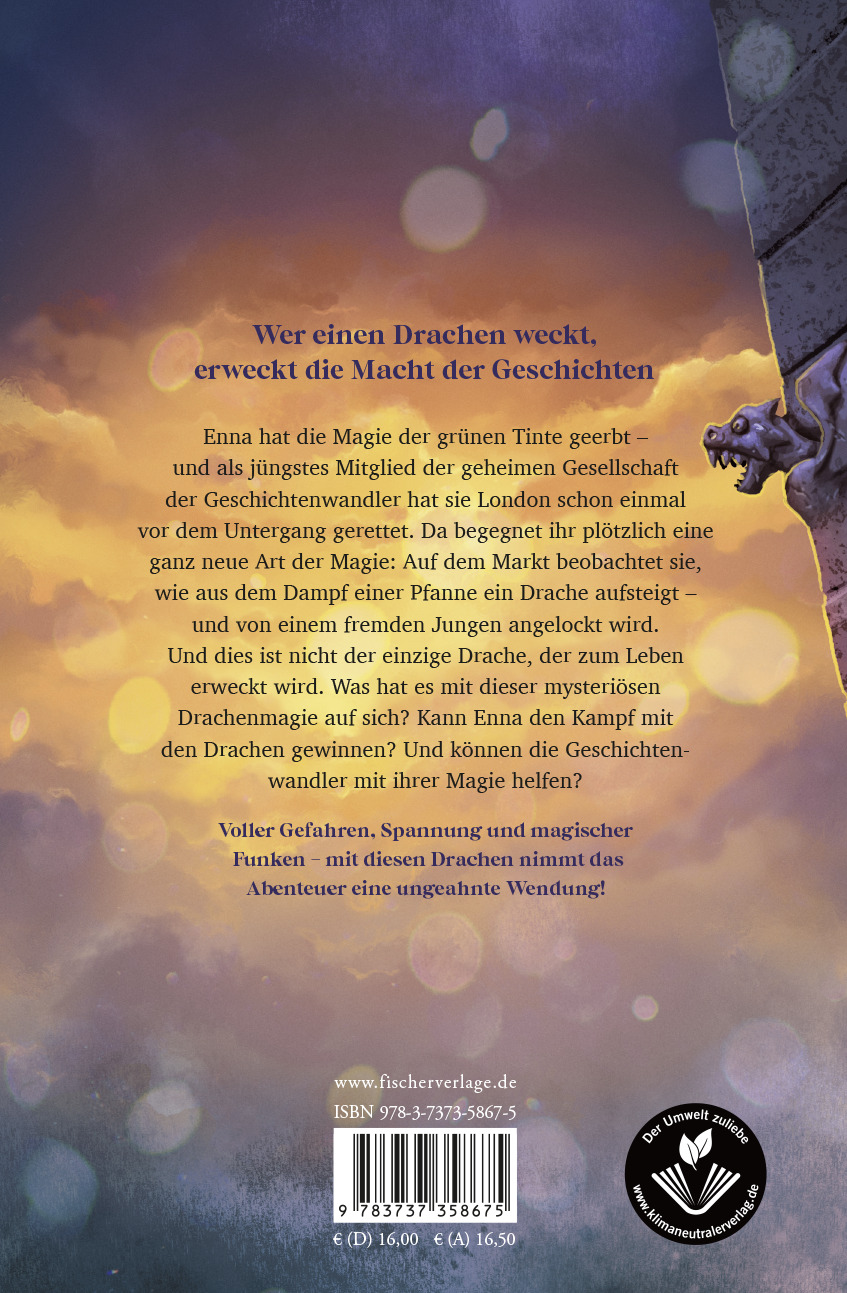 Wer einen Drachen weckt, erweckt die Macht der Geschichten

Enna hat die Magie der grünen Tinte geerbt – und als jüngstes Mitglied der geheimen Gesellschaft der Geschichtenwandler hat sie London schon einmal vor dem Untergang gerettet. Da begegnet ihr plötzlich eine ganz neue Art der Magie: Auf dem Markt beobachtet sie, wie aus dem Dampf einer Pfanne ein Drache aufsteigt – und von einem fremden Jungen angelockt wird. Und dies ist nicht der einzige Drache, der zum Leben erweckt wird. Was hat es mit dieser mysteriösen Drachenmagie auf sich? Kann Enna den Kampf mit den Drachen gewinnen? Und können die Geschichtenwandler mit ihrer Magie helfen?

Voller Gefahren, Spannung und magischer Funken – mit diesen Drachen nimmt das Abenteuer eine ungeahnte Wendung!

www.fischerverlage.de
ISBN 978-3-7373-5867-5

9 783737 358675

€ (D) 16,00 € (A) 16,50

Der Umwelt zuliebe
www.klimaneutralerverlag.de